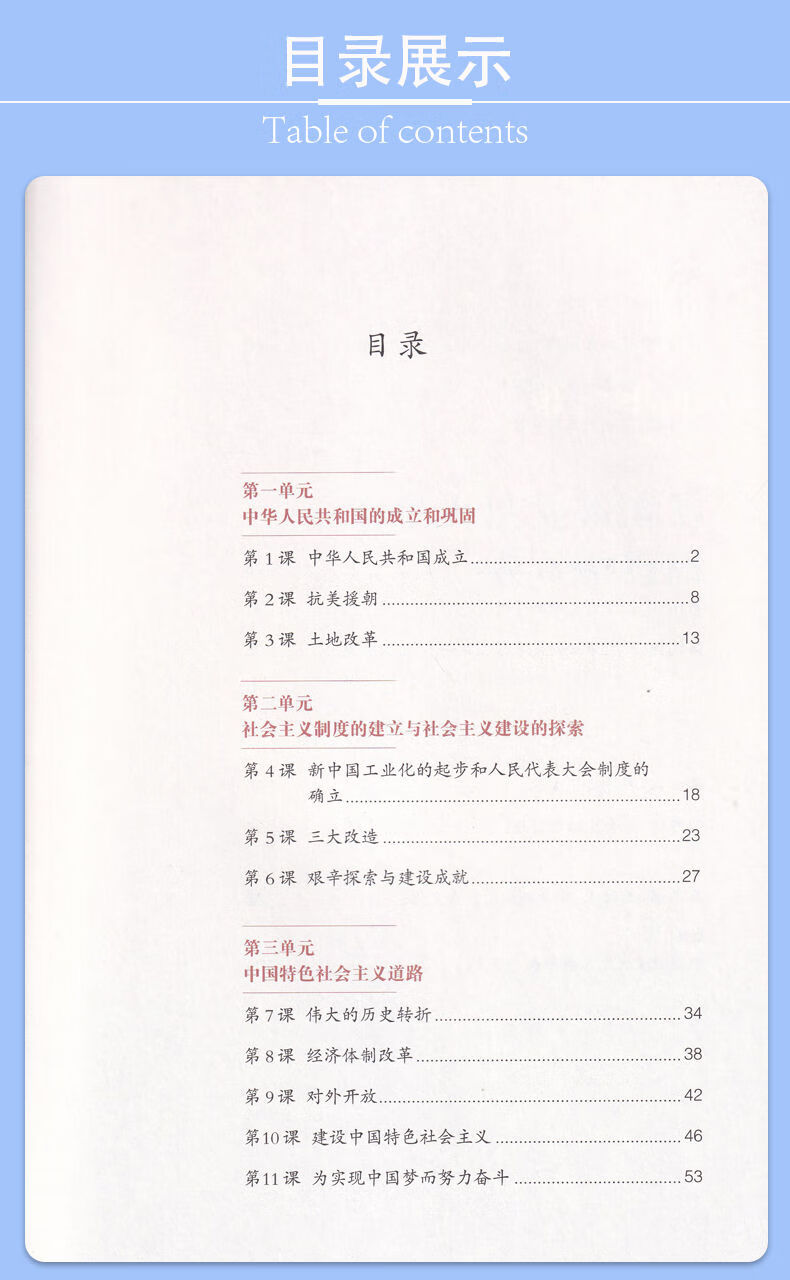 目录展示

Table of contents

目录

第一单元
中华人民共和国的成立和巩固

第1课 中华人民共和国成立 2

第2课 抗美援朝 8

第3课 土地改革 13

第二单元
社会主义制度的建立与社会主义建设的探索

第4课 新中国工业化的起步和人民代表大会制度的确立 18

第5课 三大改造 23

第6课 艰辛探索与建设成就 27

第三单元
中国特色社会主义道路

第7课 伟大的历史转折 34

第8课 经济体制改革 38

第9课 对外开放 42

第10课 建设中国特色社会主义 46

第11课 为实现中国梦而努力奋斗 53